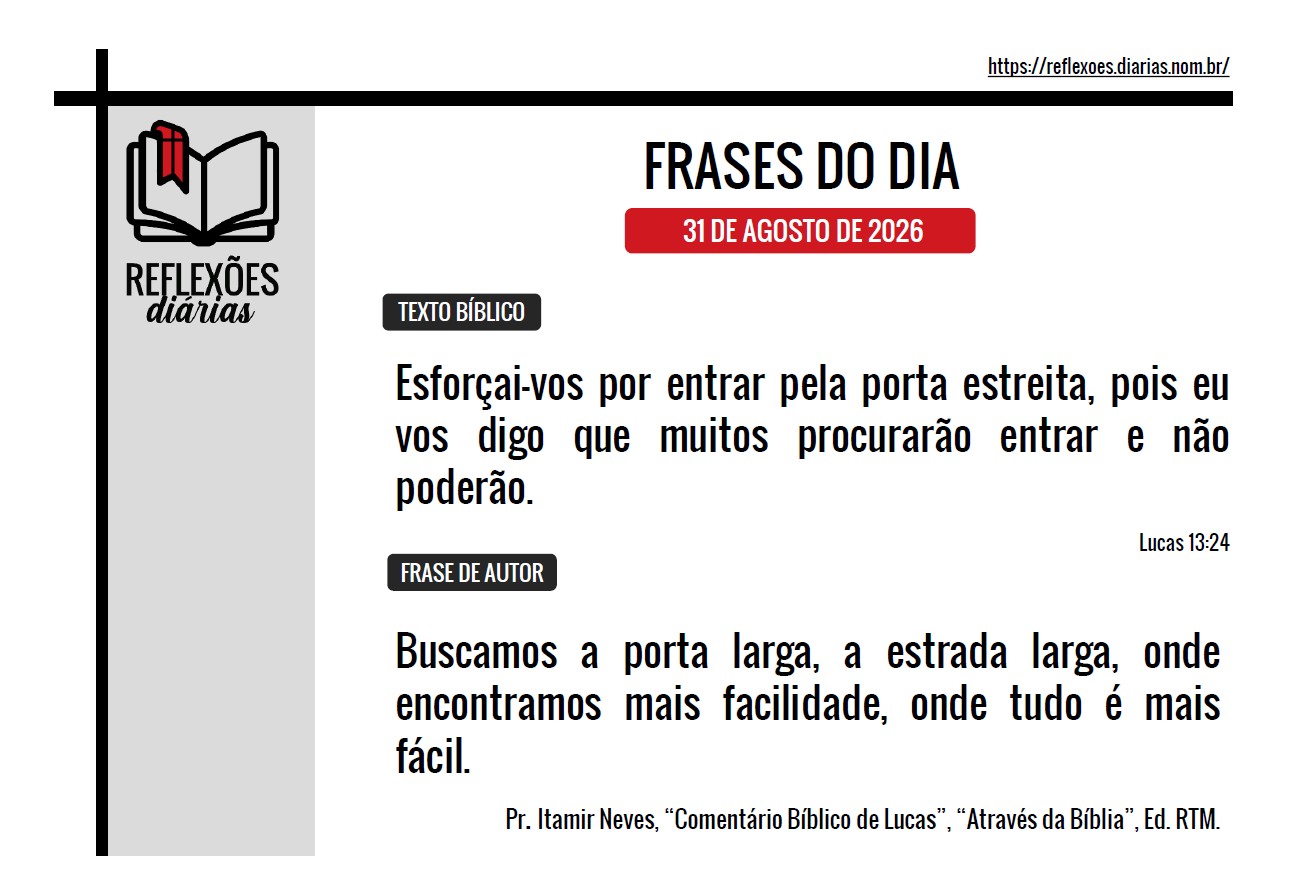 https://reflexoes.diarias.nom.br/

REFLEXÕES diárias

FRASES DO DIA

31 DE AGOSTO DE 2026

TEXTO BÍBLICO

Esforçai-vos por entrar pela porta estreita, pois eu vos digo que muitos procurarão entrar e não poderão.

Lucas 13:24

FRASE DE AUTOR

Buscamos a porta larga, a estrada larga, onde encontramos mais facilidade, onde tudo é mais fácil.

Pr. Itamir Neves, “Comentário Bíblico de Lucas”, “Através da Bíblia”, Ed. RTM.